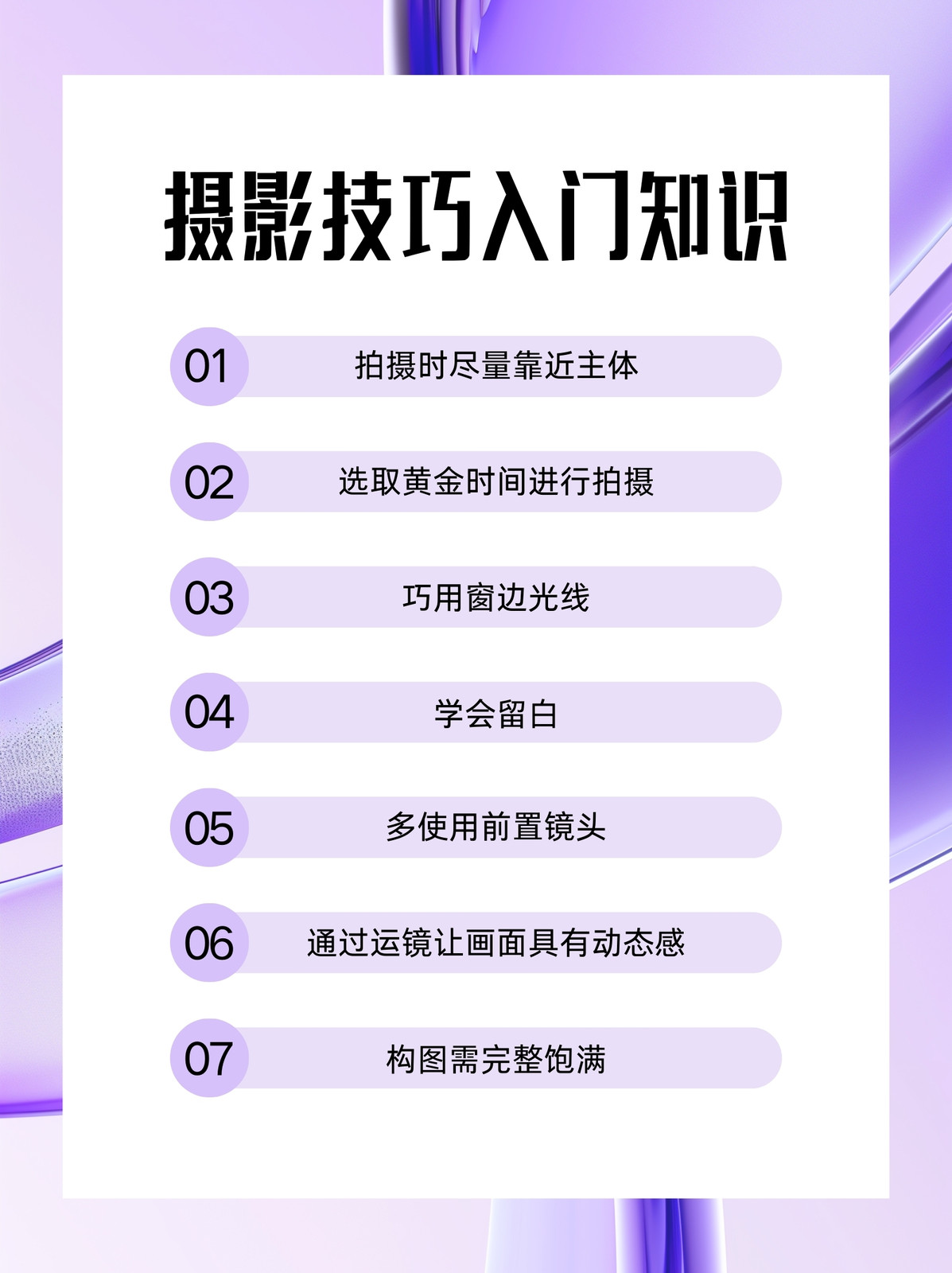 摄影技巧入门知识

01 拍摄时尽量靠近主体

02 选取黄金时间进行拍摄

03 巧用窗边光线

04 学会留白

05 多使用前置镜头

06 通过运镜让画面具有动态感

07 构图需完整饱满